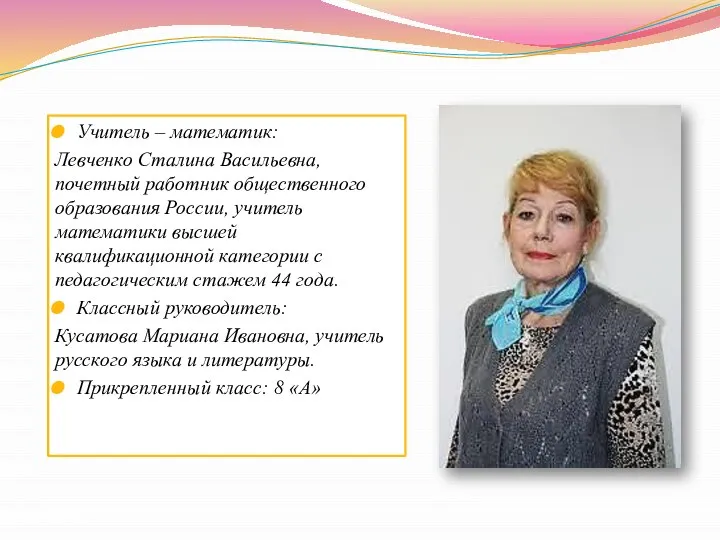 Учитель – математик:

Левченко Сталина Васильевна, почетный работник общественного образования России, учитель математики высшей квалификационной категории с педагогическим стажем 44 года.

Классный руководитель:

Кусатова Мариана Ивановна, учитель русского языка и литературы.

Прикрепленный класс: 8 «А»